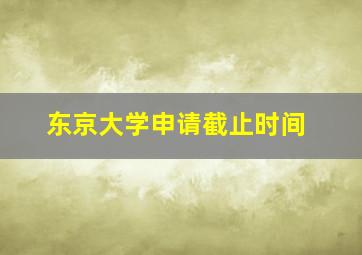 东京大学申请截止时间